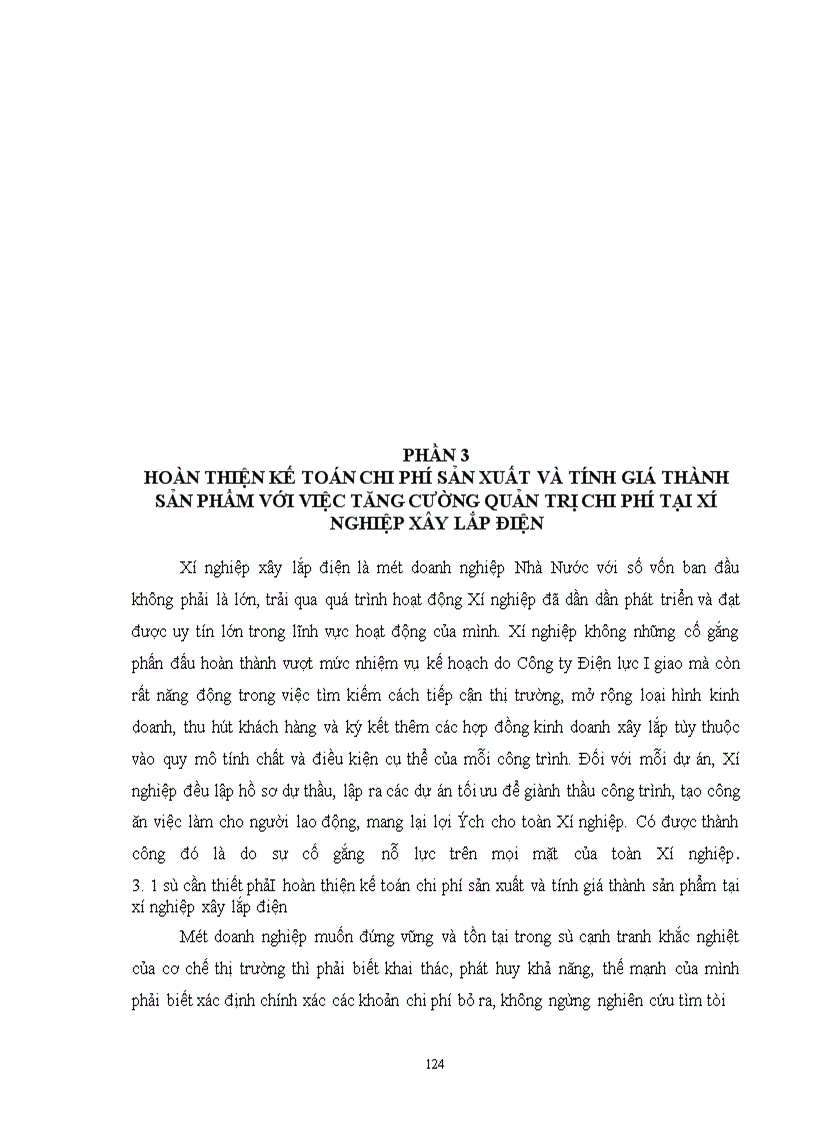 PHẦN 3
HOÀN THIỆN KẾ TOÁN CHI PHÍ SẢN XUẤT VÀ TÍNH GIÁ THÀNH SẢN PHẨM VỚI VIỆC TĂNG CƯỜNG QUẢN TRỊ CHI PHÍ TẠI XÍ NGHIỆP XÂY LẮP ĐIỆN

Xí nghiệp xây lắp điện là mét doanh nghiệp Nhà Nước với số vốn ban đầu không phải là lớn, trải qua quá trình hoạt động Xí nghiệp đã dần dần phát triển và đạt được uy tín lớn trong lĩnh vực hoạt động của mình. Xí nghiệp không những cố gắng phấn đấu hoàn thành vượt mức nhiệm vụ kế hoạch do Công ty Điện lực I giao mà còn rất năng động trong việc tìm kiếm cách tiếp cận thị trường, mở rộng loại hình kinh doanh, thu hút khách hàng và ký kết thêm các hợp đồng kinh doanh xây lắp tùy thuộc vào quy mô tính chất và điều kiện cụ thể của mỗi công trình. Đối với mỗi dự án, Xí nghiệp đều lập hồ sơ dự thầu, lập ra các dự án tối ưu để giành thầu công trình, tạo công ăn việc làm cho người lao động, mang lại lợi Ých cho toàn Xí nghiệp. Có được thành công đó là do sự cố gắng nỗ lực trên mọi mặt của toàn Xí nghiệp.
3. 1 sù cần thiết phảI hoàn thiện kế toán chi phí sản xuất và tính giá thành sản phẩm tại xí nghiệp xây lắp điện

Mét doanh nghiệp muốn đứng vững và tồn tại trong sù cạnh tranh khắc nghiệt của cơ chế thị trường thì phải biết khai thác, phát huy khả năng, thế mạnh của mình phải biết xác định chính xác các khoản chi phí bỏ ra, không ngừng nghiên cứu tìm tòi

124